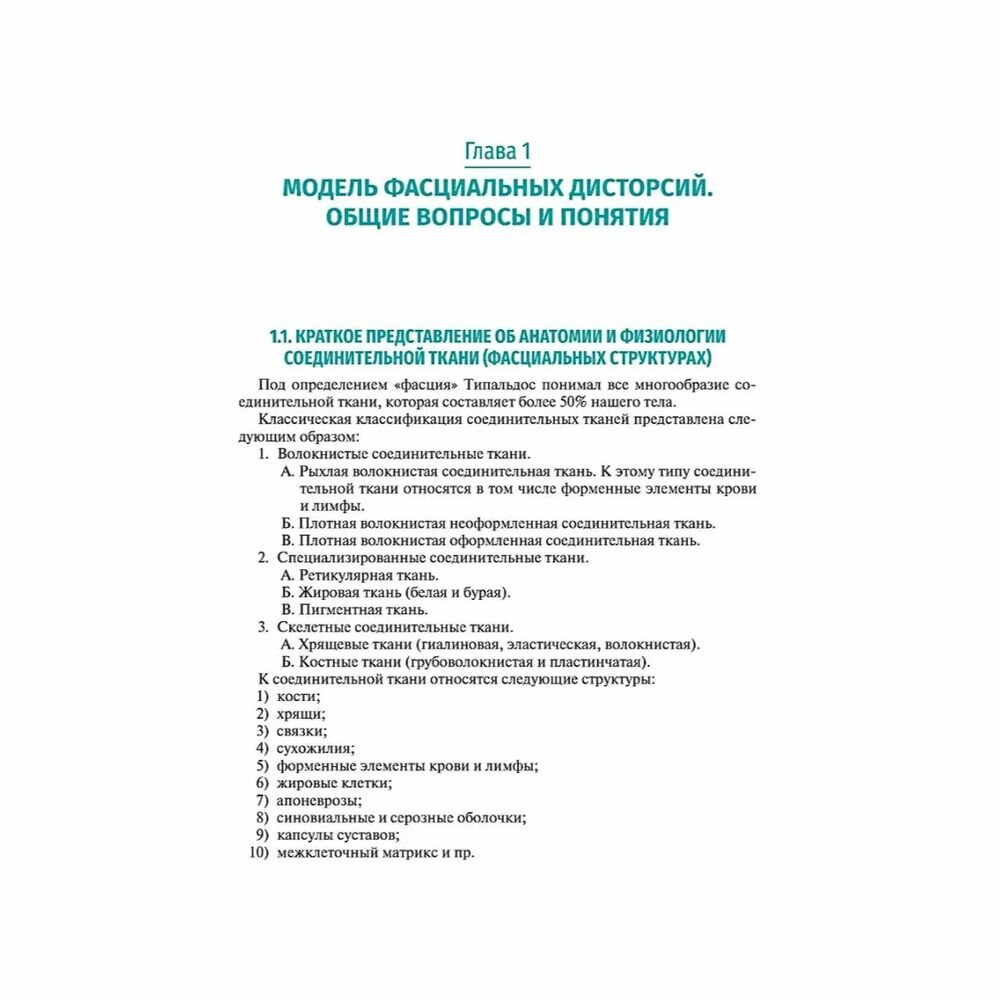 Глава 1

МОДЕЛЬ ФАСЦИАЛЬНЫХ ДИСТОРСИЙ. ОБЩИЕ ВОПРОСЫ И ПОНЯТИЯ

1.1. КРАТКОЕ ПРЕДСТАВЛЕНИЕ ОБ АНАТОМИИ И ФИЗИОЛОГИИ СОЕДИНИТЕЛЬНОЙ ТКАНИ (ФАСЦИАЛЬНЫХ СТРУКТУРАХ)

Под определением «фасция» Типальдос понимал все многообразие соединительной ткани, которая составляет более 50% нашего тела.

Классическая классификация соединительных тканей представлена следующим образом:

1. Волокнистые соединительные ткани.
А. Рыхлая волокнистая соединительная ткань. К этому типу соединительной ткани относятся в том числе форменные элементы крови и лимфы.
Б. Плотная волокнистая неоформленная соединительная ткань.
В. Плотная волокнистая оформленная соединительная ткань.
2. Специализированные соединительные ткани.
А. Ретикулярная ткань.
Б. Жировая ткань (белая и бурая).
В. Пигментная ткань.
3. Скелетные соединительные ткани.
А. Хрящевые ткани (гиалиновая, эластическая, волокнистая).
Б. Костные ткани (грубоволокнистая и пластинчатая).

К соединительной ткани относятся следующие структуры:
1) кости;
2) хрящи;
3) связки;
4) сухожилия;
5) форменные элементы крови и лимфы;
6) жировые клетки;
7) апоневрозы;
8) синовиальные и серозные оболочки;
9) капсулы суставов;
10) межклеточный матрикс и пр.